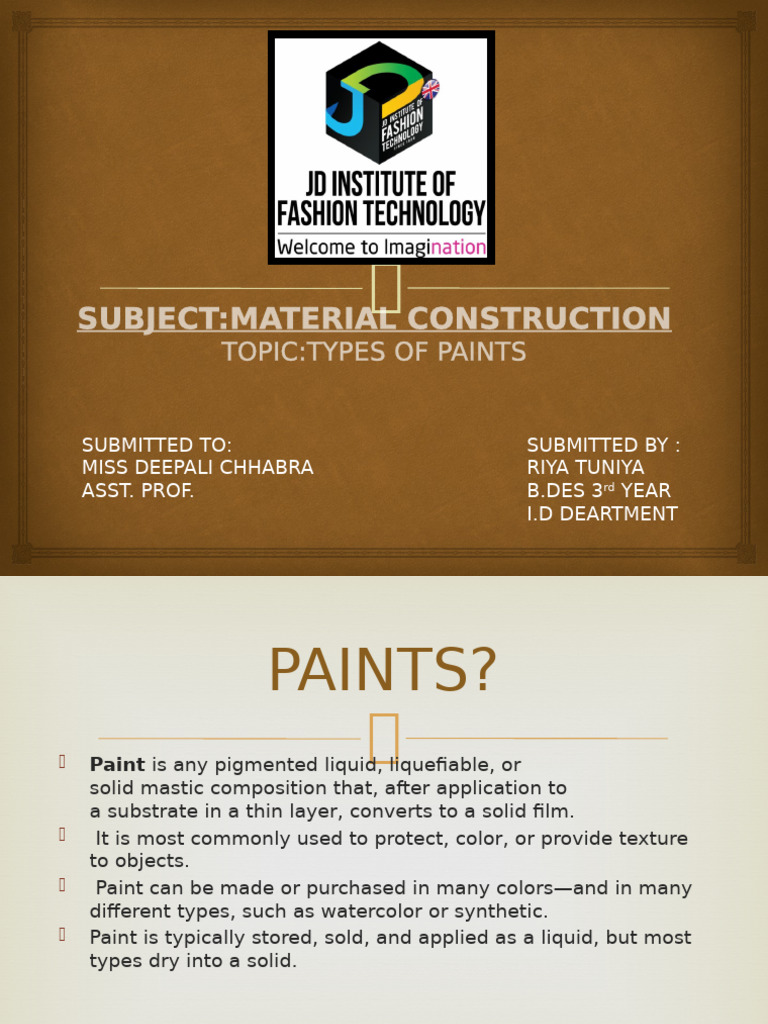 JD INSTITUTE OF FASHION TECHNOLOGY

JD INSTITUTE OF FASHION TECHNOLOGY
Welcome to Imagination

SUBJECT:MATERIAL CONSTRUCTION
TOPIC:TYPES OF PAINTS

SUBMITTED TO:
MISS DEEPALI CHHABRA
ASST. PROF.

SUBMITTED BY :
RIYA TUNIYA
B.DES 3rd YEAR
I.D DEARTMENT

PAINTS?

Paint is any pigmented liquid, liquefiable, or solid mastic composition that, after application to a substrate in a thin layer, converts to a solid film.

It is most commonly used to protect, color, or provide texture to objects.

Paint can be made or purchased in many colors—and in many different types, such as watercolor or synthetic.

Paint is typically stored, sold, and applied as a liquid, but most types dry into a solid.